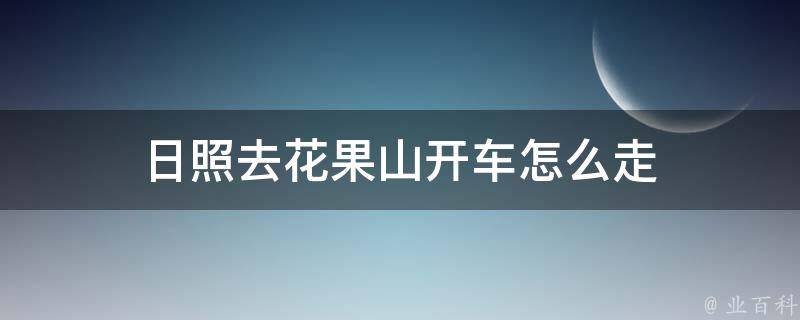 日照去花果山开车怎么走

@ 业百科